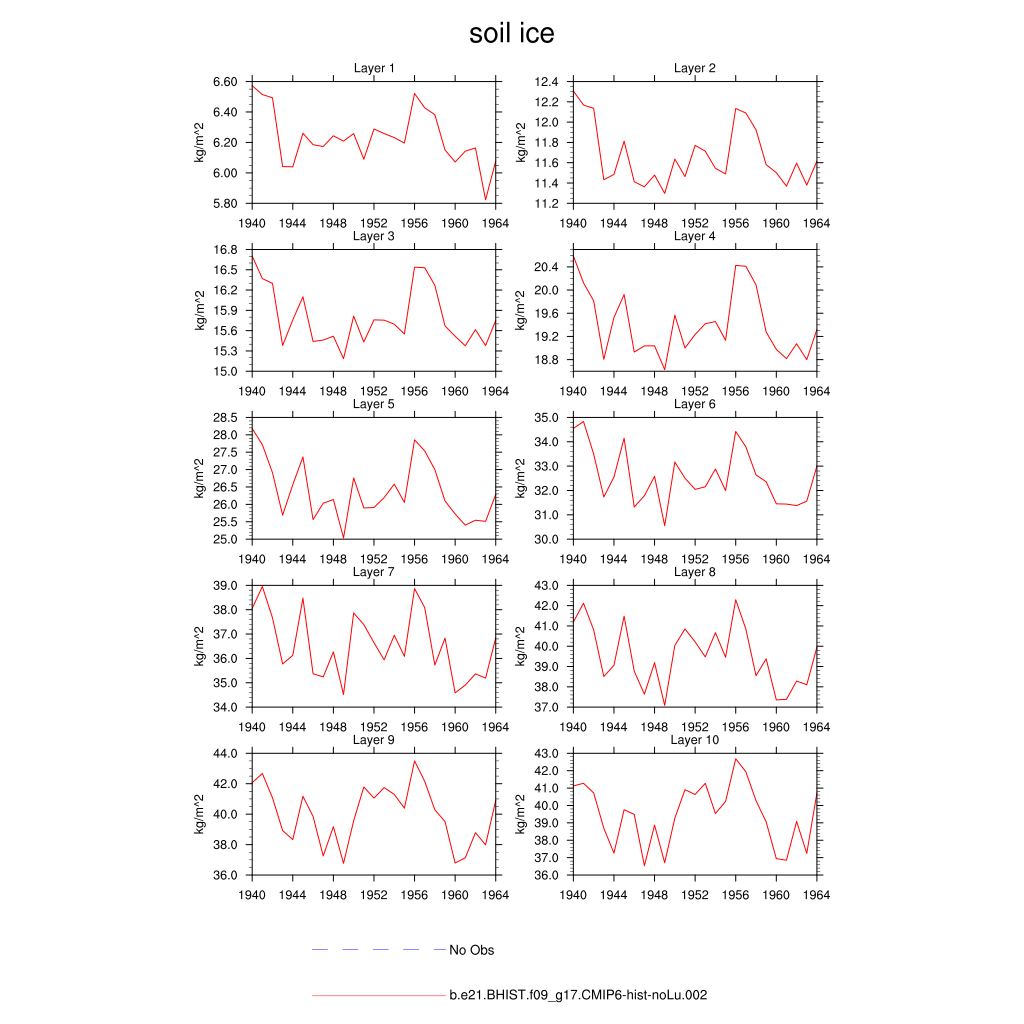 soil ice

Layer 1
kg/m^2
6.60
6.40
6.20
6.00
5.80
1940 1944 1948 1952 1956 1960 1964

Layer 2
kg/m^2
12.4
12.2
12.0
11.8
11.6
11.4
11.2
1940 1944 1948 1952 1956 1960 1964

Layer 3
kg/m^2
16.8
16.5
16.2
15.9
15.6
15.3
15.0
1940 1944 1948 1952 1956 1960 1964

Layer 4
kg/m^2
20.4
20.0
19.6
19.2
18.8
1940 1944 1948 1952 1956 1960 1964

Layer 5
kg/m^2
28.5
28.0
27.5
27.0
26.5
26.0
25.5
25.0
1940 1944 1948 1952 1956 1960 1964

Layer 6
kg/m^2
35.0
34.0
33.0
32.0
31.0
30.0
1940 1944 1948 1952 1956 1960 1964

Layer 7
kg/m^2
39.0
38.0
37.0
36.0
35.0
34.0
1940 1944 1948 1952 1956 1960 1964

Layer 8
kg/m^2
43.0
42.0
41.0
40.0
39.0
38.0
37.0
1940 1944 1948 1952 1956 1960 1964

Layer 9
kg/m^2
44.0
42.0
40.0
38.0
36.0
1940 1944 1948 1952 1956 1960 1964

Layer 10
kg/m^2
43.0
42.0
41.0
40.0
39.0
38.0
37.0
36.0
1940 1944 1948 1952 1956 1960 1964

No Obs

b.e21.BHIST.f09_g17.CMIP6-hist-noLu.002